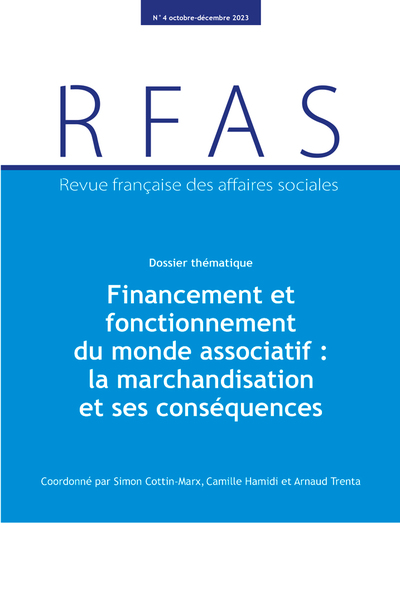 N° 4 octobre-décembre 2023

RFAS

Revue française des affaires sociales

Dossier thématique

Financement et fonctionnement du monde associatif : la marchandisation et ses conséquences

Coordonné par Simon Cottin-Marx, Camille Hamidi et Arnaud Trenta